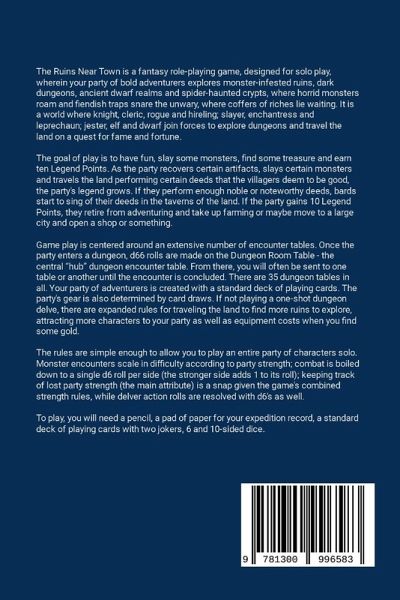 The Ruins Near Town is a fantasy role-playing game, designed for solo play, wherein your party of bold adventurers explores monster-infested ruins, dark dungeons, ancient dwarf realms and spider-haunted crypts, where horrid monsters roam and fiendish traps snare the unwary, where coffers of riches lie waiting. It is a world where knight, cleric, rogue and hireling; slayer, enchantress and leprechaun; jester, elf and dwarf join forces to explore dungeons and travel the land on a quest for fame and fortune.

The goal of play is to have fun, slay some monsters, find some treasure and earn ten Legend Points. As the party recovers certain artifacts, slays certain monsters and travels the land performing certain deeds that the villagers deem to be good, the party's legend grows. If they perform enough noble or noteworthy deeds, bards start to sing of their deeds in the taverns of the land. If the party gains 10 Legend Points, they retire from adventuring and take up farming or maybe move to a large city and open a shop or something.

Game play is centered around an extensive number of encounter tables. Once the party enters a dungeon, d66 rolls are made on the Dungeon Room Table - the central "hub" dungeon encounter table. From there, you will often be sent to one table or another until the encounter is concluded. There are 35 dungeon tables in all. Your party of adventurers is created with a standard deck of playing cards. The party's gear is also determined by card draws. If not playing a one-shot dungeon delve, there are expanded rules for traveling the land to find more ruins to explore, attracting more characters to your party as well as equipment costs when you find some gold.

The rules are simple enough to allow you to play an entire party of characters solo. Monster encounters scale in difficulty according to party strength; combat is boiled down to a single d6 roll per side (the stronger side adds 1 to its roll); keeping track of lost party strength (the main attribute) is a snap given the game's combined strength rules, while delver action rolls are resolved with d6's as well.

To play, you will need a pencil, a pad of paper for your expedition record, a standard deck of playing cards with two jokers, 6 and 10-sided dice.

9 781300 996583